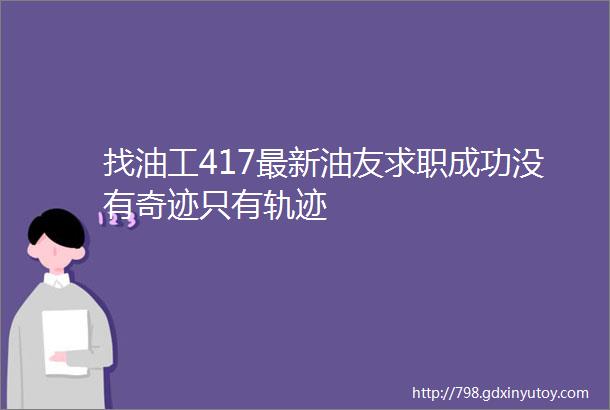 找油工417最新油友求职成功没有奇迹只有轨迹

123

http://798.gdxinyutoy.com